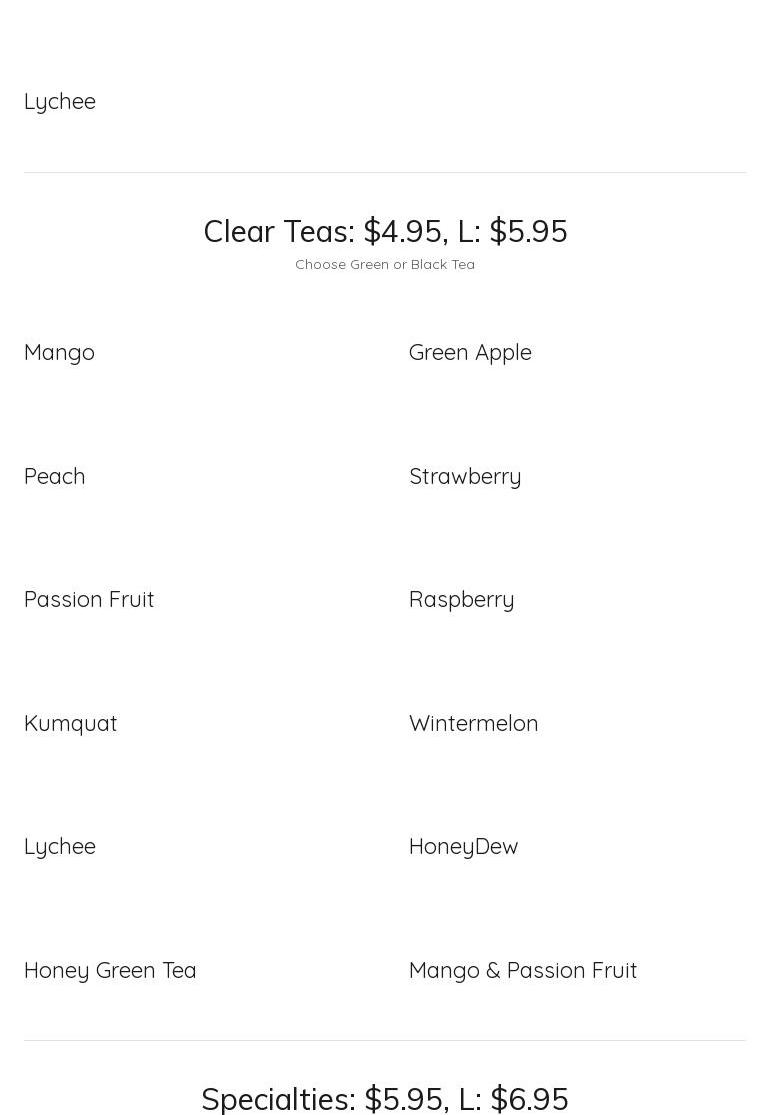 Lychee

Clear Teas: $4.95, L: $5.95

Choose Green or Black Tea

Mango

Peach

Passion Fruit

Kumquat

Lychee

Honey Green Tea

Green Apple

Strawberry

Raspberry

Wintermelon

HoneyDew

Mango & Passion Fruit

Specialties: $5.95, L: $6.95